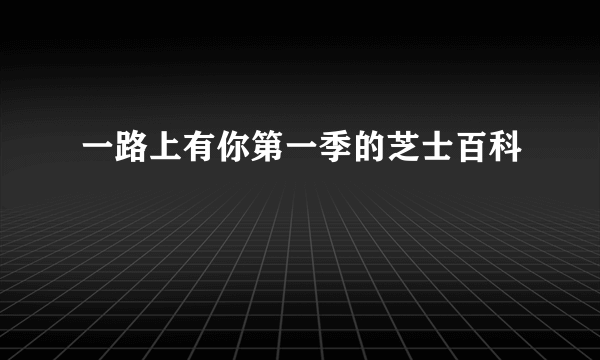 一路上有你第一季的芝士百科